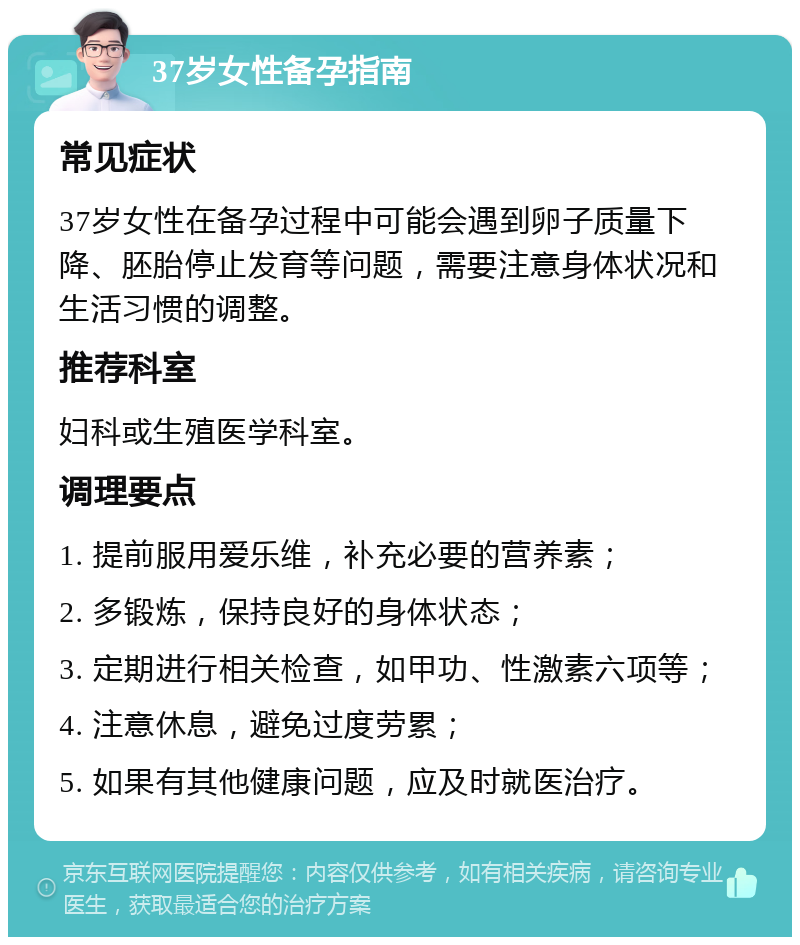 37岁女性备孕指南

常见症状

37岁女性在备孕过程中可能会遇到卵子质量下降、胚胎停止发育等问题，需要注意身体状况和生活习惯的调整。

推荐科室

妇科或生殖医学科室。

调理要点

1. 提前服用爱乐维，补充必要的营养素；

2. 多锻炼，保持良好的身体状态；

3. 定期进行相关检查，如甲功、性激素六项等；

4. 注意休息，避免过度劳累；

5. 如果有其他健康问题，应及时就医治疗。

京东互联网医院提醒您：内容仅供参考，如有相关疾病，请咨询专业医生，获取最适合您的治疗方案